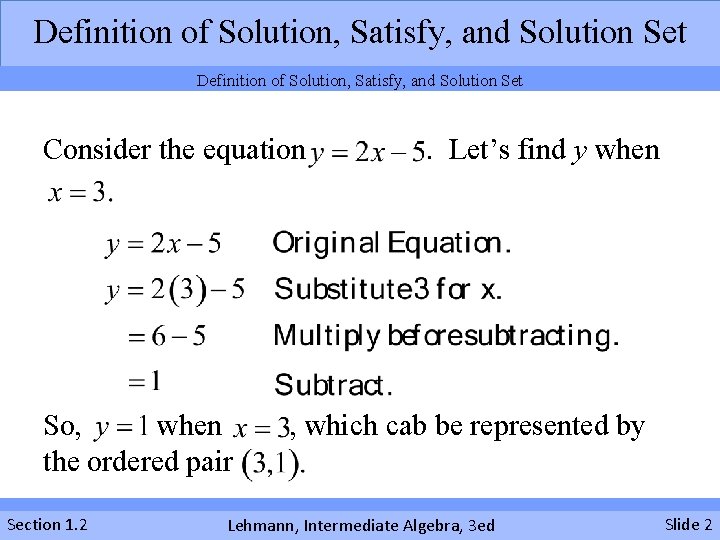 Definition of Solution, Satisfy, and Solution Set

Definition of Solution, Satisfy, and Solution Set

Consider the equation $y = 2x - 5$. Let's find $y$ when $x = 3$.

$y = 2x - 5$ Original Equation.
$y = 2(3) - 5$ Substitute3 for x.
$= 6 - 5$ Multiply beforesubtracting.
$= 1$ Subtract.

So, $y = 1$ when $x = 3$, which cab be represented by the ordered pair $(3,1)$.

Section 1.2 Lehmann, Intermediate Algebra, 3ed Slide 2